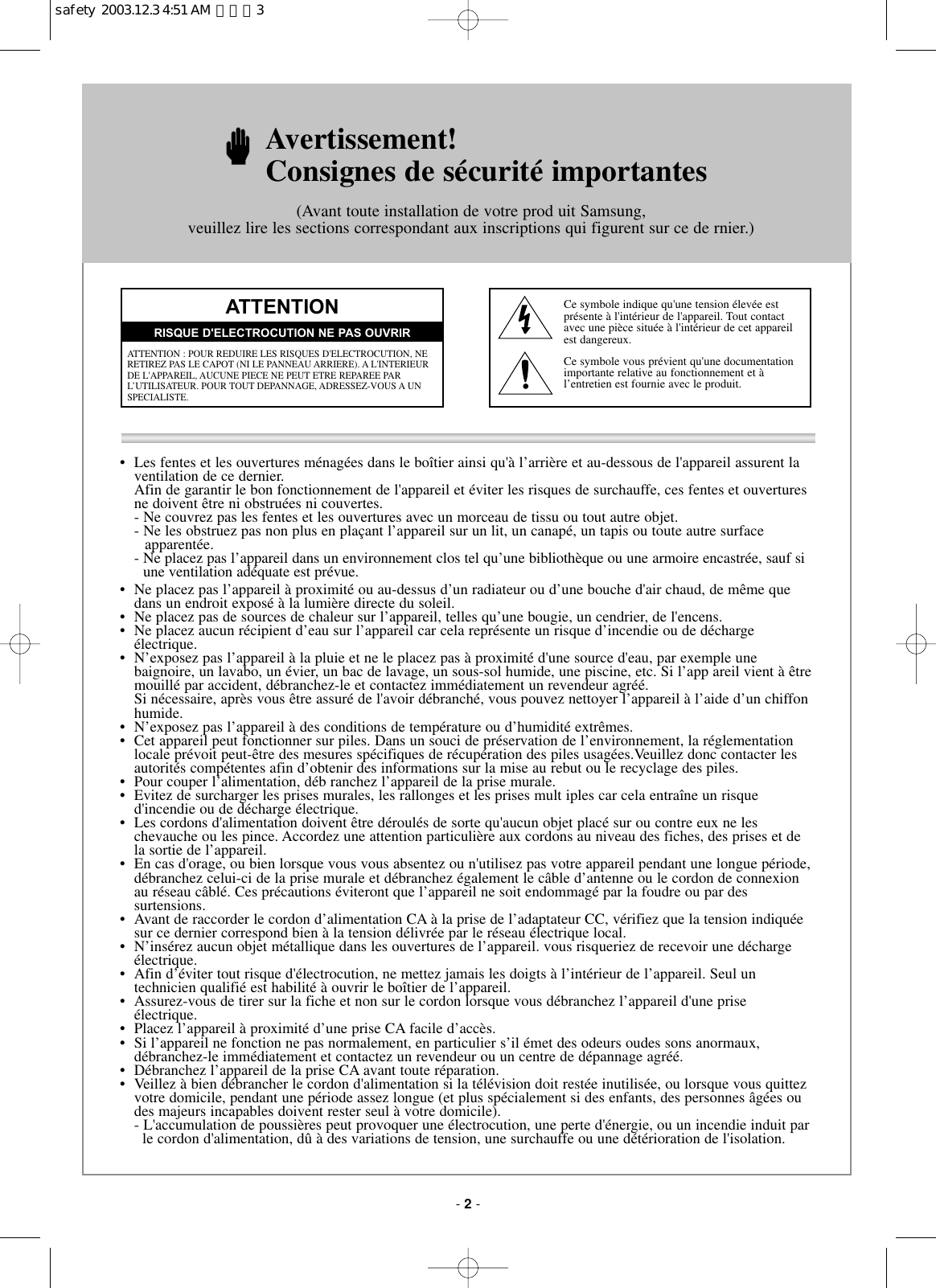 safety 2003.12.3 4:51 AM 페이지 3

Avertissement!
Consignes de sécurité importantes

(Avant toute installation de votre prod uit Samsung, veuillez lire les sections correspondant aux inscriptions qui figurent sur ce de rnier.)

ATTENTION

RISQUE D'ELECTROCUTION NE PAS OUVRIR

ATTENTION : POUR REDUIRE LES RISQUES D'ELECTROCUTION, NE RETIREZ PAS LE CAPOT (NI LE PANNEAU ARRIERE). A L'INTERIEUR DE L'APPAREIL, AUCUNE PIECE NE PEUT ETRE REPAREE PAR L'UTILISATEUR. POUR TOUT DEPANNAGE, ADRESSEZ-VOUS A UN SPECIALISTE.

Ce symbole indique qu'une tension élevée est présente à l'intérieur de l'appareil. Tout contact avec une pièce située à l'intérieur de cet appareil est dangereux.

Ce symbole vous prévient qu'une documentation importante relative au fonctionnement et à l'entretien est fournie avec le produit.

• Les fentes et les ouvertures ménagées dans le boîtier ainsi qu'à l'arrière et au-dessous de l'appareil assurent la ventilation de ce dernier.
Afin de garantir le bon fonctionnement de l'appareil et éviter les risques de surchauffe, ces fentes et ouvertures ne doivent être ni obstruées ni couvertes.
- Ne couvrez pas les fentes et les ouvertures avec un morceau de tissu ou tout autre objet.
- Ne les obstruez pas non plus en plaçant l'appareil sur un lit, un canapé, un tapis ou toute autre surface apparentée.
- Ne placez pas l'appareil dans un environnement clos tel qu'une bibliothèque ou une armoire encastrée, sauf si une ventilation adéquate est prévue.
• Ne placez pas l'appareil à proximité ou au-dessus d'un radiateur ou d'une bouche d'air chaud, de même que dans un endroit exposé à la lumière directe du soleil.
• Ne placez pas de sources de chaleur sur l'appareil, telles qu'une bougie, un cendrier, de l'encens.
• Ne placez aucun récipient d'eau sur l'appareil car cela représente un risque d'incendie ou de décharge électrique.
• N'exposez pas l'appareil à la pluie et ne le placez pas à proximité d'une source d'eau, par exemple une baignoire, un lavabo, un évier, un bac de lavage, un sous-sol humide, une piscine, etc. Si l'app areil vient à être mouillé par accident, débranchez-le et contactez immédiatement un revendeur agréé.
Si nécessaire, après vous être assuré de l'avoir débranché, vous pouvez nettoyer l'appareil à l'aide d'un chiffon humide.
• N'exposez pas l'appareil à des conditions de température ou d'humidité extrêmes.
• Cet appareil peut fonctionner sur piles. Dans un souci de préservation de l'environnement, la réglementation locale prévoit peut-être des mesures spécifiques de récupération des piles usagées.Veuillez donc contacter les autorités compétentes afin d'obtenir des informations sur la mise au rebut ou le recyclage des piles.
• Pour couper l'alimentation, déb ranchez l'appareil de la prise murale.
• Evitez de surcharger les prises murales, les rallonges et les prises mult iples car cela entraîne un risque d'incendie ou de décharge électrique.
• Les cordons d'alimentation doivent être déroulés de sorte qu'aucun objet placé sur ou contre eux ne les chevauche ou les pince. Accordez une attention particulière aux cordons au niveau des fiches, des prises et de la sortie de l'appareil.
• En cas d'orage, ou bien lorsque vous vous absentez ou n'utilisez pas votre appareil pendant une longue période, débranchez celui-ci de la prise murale et débranchez également le câble d'antenne ou le cordon de connexion au réseau câblé. Ces précautions éviteront que l'appareil ne soit endommagé par la foudre ou par des surtensions.
• Avant de raccorder le cordon d'alimentation CA à la prise de l'adaptateur CC, vérifiez que la tension indiquée sur ce dernier correspond bien à la tension délivrée par le réseau électrique local.
• N'insérez aucun objet métallique dans les ouvertures de l'appareil. vous risqueriez de recevoir une décharge électrique.
• Afin d'éviter tout risque d'électrocution, ne mettez jamais les doigts à l'intérieur de l'appareil. Seul un technicien qualifié est habilité à ouvrir le boîtier de l'appareil.
• Assurez-vous de tirer sur la fiche et non sur le cordon lorsque vous débranchez l'appareil d'une prise électrique.
• Placez l'appareil à proximité d'une prise CA facile d'accès.
• Si l'appareil ne fonction ne pas normalement, en particulier s'il émet des odeurs oudes sons anormaux, débranchez-le immédiatement et contactez un revendeur ou un centre de dépannage agréé.
• Débranchez l'appareil de la prise CA avant toute réparation.
• Veillez à bien débrancher le cordon d'alimentation si la télévision doit restée inutilisée, ou lorsque vous quittez votre domicile, pendant une période assez longue (et plus spécialement si des enfants, des personnes âgées ou des majeurs incapables doivent rester seul à votre domicile).
- L'accumulation de poussières peut provoquer une électrocution, une perte d'énergie, ou un incendie induit par le cordon d'alimentation, dû à des variations de tension, une surchauffe ou une détérioration de l'isolation.

- 2 -